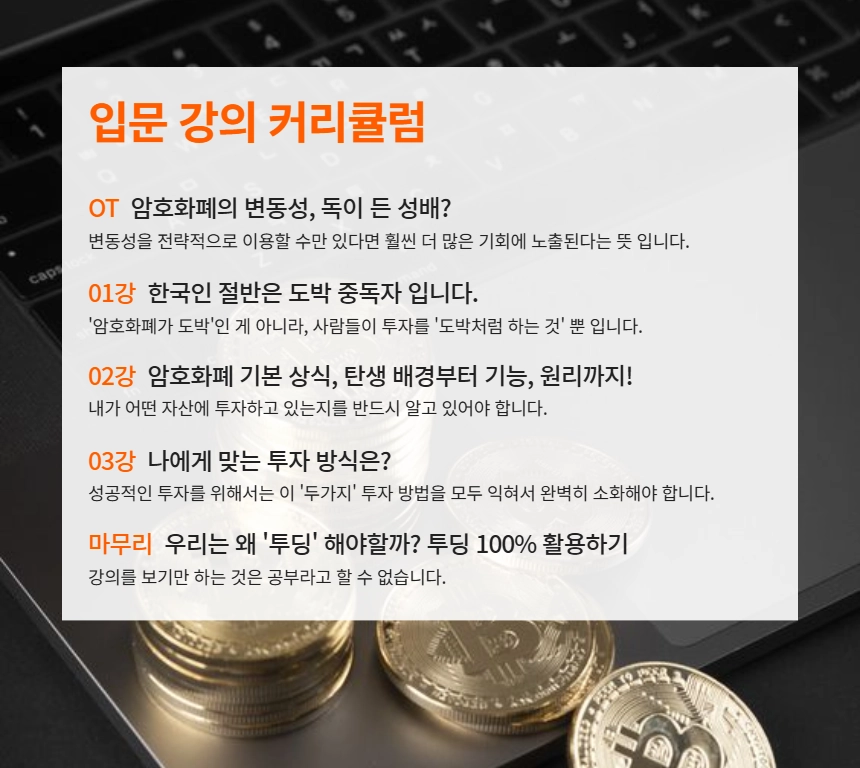 입문 강의 커리큘럼

OT 암호화폐의 변동성, 독이 든 성배?
변동성을 전략적으로 이용할 수만 있다면 훨씬 더 많은 기회에 노출된다는 뜻 입니다.

01강 한국인 절반은 도박 중독자 입니다.
'암호화폐가 도박'인 게 아니라, 사람들이 투자를 '도박처럼 하는 것' 뿐 입니다.

02강 암호화폐 기본 상식, 탄생 배경부터 기능, 원리까지!
내가 어떤 자산에 투자하고 있는지를 반드시 알고 있어야 합니다.

03강 나에게 맞는 투자 방식은?
성공적인 투자를 위해서는 이 '두가지' 투자 방법을 모두 익혀서 완벽히 소화해야 합니다.

마무리 우리는 왜 '투딩' 해야할까? 투딩 100% 활용하기
강의를 보기만 하는 것은 공부라고 할 수 없습니다.